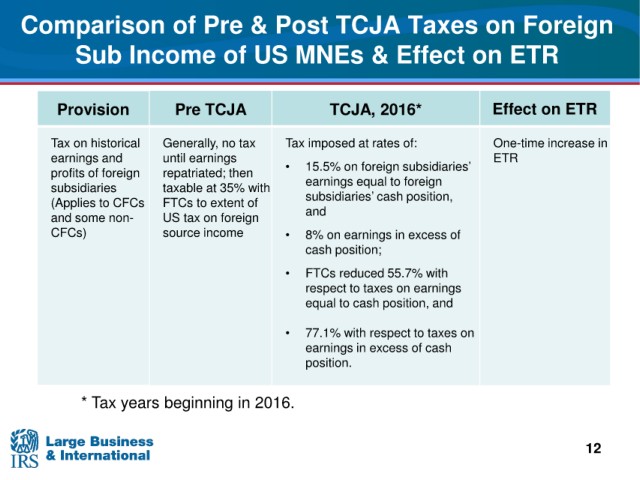 Comparison of Pre & Post TCJA Taxes on Foreign Sub Income of US MNEs & Effect on ETR

| Provision | Pre TCJA | TCJA, 2016* | Effect on ETR |
|---|---|---|---|
| Tax on historical earnings and profits of foreign subsidiaries (Applies to CFCs and some non-CFCs) | Generally, no tax until earnings repatriated; then taxable at 35% with FTCs to extent of US tax on foreign source income | Tax imposed at rates of: • 15.5% on foreign subsidiaries' earnings equal to foreign subsidiaries' cash position, and • 8% on earnings in excess of cash position; • FTCs reduced 55.7% with respect to taxes on earnings equal to cash position, and • 77.1% with respect to taxes on earnings in excess of cash position. | One-time increase in ETR |

* Tax years beginning in 2016.

IRS Large Business & International

12